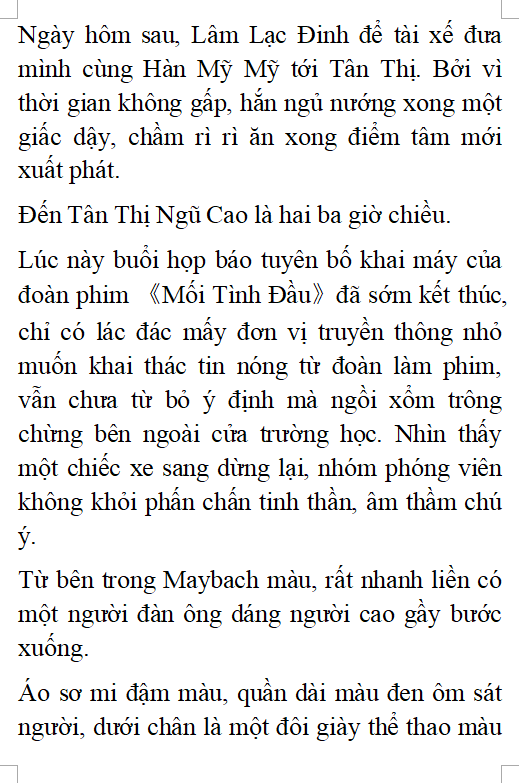 Ngày hôm sau, Lâm Lạc Đinh để tài xế đưa mình cùng Hàn Mỹ Mỹ tới Tân Thị. Bởi vì thời gian không gấp, hắn ngủ nướng xong một giấc dậy, chầm rì rì ăn xong điểm tâm mới xuất phát.

Đến Tân Thị Ngũ Cao là hai ba giờ chiều.

Lúc này buổi họp báo tuyên bố khai máy của đoàn phim 《Mối Tình Đầu》 đã sớm kết thúc, chỉ có lác đác mấy đơn vị truyền thông nhỏ muốn khai thác tin nóng từ đoàn làm phim, vẫn chưa từ bỏ ý định mà ngồi xổm trông chừng bên ngoài cửa trường học. Nhìn thấy một chiếc xe sang dừng lại, nhóm phóng viên không khỏi phấn chấn tinh thần, âm thầm chú ý.

Từ bên trong Maybach màu, rất nhanh liền có một người đàn ông dáng người cao gầy bước xuống.

Áo sơ mi đậm màu, quần dài màu đen ôm sát người, dưới chân là một đôi giày thể thao màu